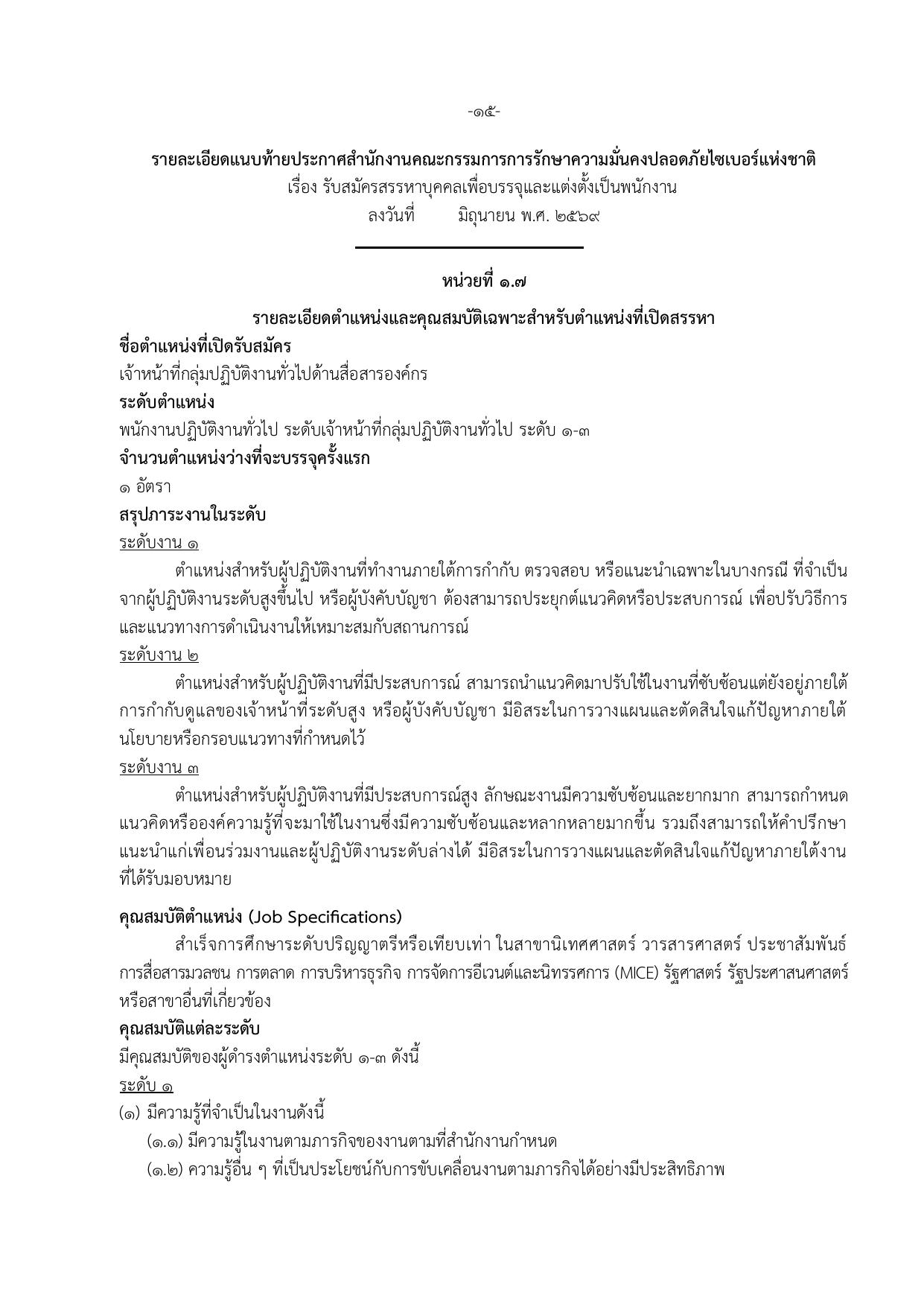 -๑๕-

รายละเอียดแนบท้ายประกาศสำนักงานคณะกรรมการการรักษาความมั่นคงปลอดภัยไซเบอร์แห่งชาติ
เรื่อง รับสมัครสรรหาบุคคลเพื่อบรรจุและแต่งตั้งเป็นพนักงาน
ลงวันที่ มิถุนายน พ.ศ. ๒๕๖๙

หน่วยที่ ๑.๗

รายละเอียดตำแหน่งและคุณสมบัติเฉพาะสำหรับตำแหน่งที่เปิดสรรหา

ชื่อตำแหน่งที่เปิดรับสมัคร
เจ้าหน้าที่กลุ่มปฏิบัติงานทั่วไปด้านสื่อสารองค์กร

ระดับตำแหน่ง
พนักงานปฏิบัติงานทั่วไป ระดับเจ้าหน้าที่กลุ่มปฏิบัติงานทั่วไป ระดับ ๑-๓

จำนวนตำแหน่งว่างที่จะบรรจุครั้งแรก
๑ อัตรา

สรุปภาระงานในระดับ
ระดับงาน ๑
ตำแหน่งสำหรับผู้ปฏิบัติงานที่ทำงานภายใต้การกำกับ ตรวจสอบ หรือแนะนำเฉพาะในบางกรณี ที่จำเป็นจากผู้ปฏิบัติงานระดับสูงขึ้นไป หรือผู้บังคับบัญชา ต้องสามารถประยุกต์แนวคิดหรือประสบการณ์ เพื่อปรับวิธีการและแนวทางการดำเนินงานให้เหมาะสมกับสถานการณ์

ระดับงาน ๒
ตำแหน่งสำหรับผู้ปฏิบัติงานที่มีประสบการณ์ สามารถนำแนวคิดมาปรับใช้ในงานที่ซับซ้อนแต่ยังอยู่ภายใต้การกำกับดูแลของเจ้าหน้าที่ระดับสูง หรือผู้บังคับบัญชา มีอิสระในการวางแผนและตัดสินใจแก้ปัญหาภายใต้นโยบายหรือกรอบแนวทางที่กำหนดไว้

ระดับงาน ๓
ตำแหน่งสำหรับผู้ปฏิบัติงานที่มีประสบการณ์สูง ลักษณะงานมีความซับซ้อนและยากมาก สามารถกำหนดแนวคิดหรือองค์ความรู้ที่จะมาใช้ในงานซึ่งมีความซับซ้อนและหลากหลายมากขึ้น รวมถึงสามารถให้คำปรึกษาแนะนำแก่เพื่อนร่วมงานและผู้ปฏิบัติงานระดับล่างได้ มีอิสระในการวางแผนและตัดสินใจแก้ปัญหาภายใต้งานที่ได้รับมอบหมาย

คุณสมบัติตำแหน่ง (Job Specifications)
สำเร็จการศึกษาระดับปริญญาตรีหรือเทียบเท่า ในสาขานิเทศศาสตร์ วารสารศาสตร์ ประชาสัมพันธ์ การสื่อสารมวลชน การตลาด การบริหารธุรกิจ การจัดการอีเวนต์และนิทรรศการ (MICE) รัฐศาสตร์ รัฐประศาสนศาสตร์ หรือสาขาอื่นที่เกี่ยวข้อง

คุณสมบัติแต่ละระดับ
มีคุณสมบัติของผู้ดำรงตำแหน่งระดับ ๑-๓ ดังนี้
ระดับ ๑
(๑) มีความรู้ที่จำเป็นในงานดังนี้
(๑.๑) มีความรู้ในงานตามภารกิจของงานตามที่สำนักงานกำหนด
(๑.๒) ความรู้อื่น ๆ ที่เป็นประโยชน์กับการขับเคลื่อนงานตามภารกิจได้อย่างมีประสิทธิภาพ